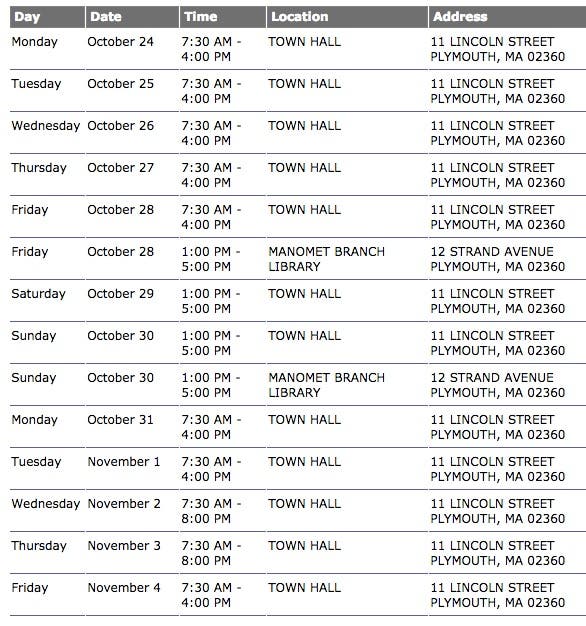 | Day | Date | Time | Location | Address |
|---|---|---|---|---|
| Monday | October 24 | 7:30 AM - 4:00 PM | TOWN HALL | 11 LINCOLN STREET PLYMOUTH, MA 02360 |
| Tuesday | October 25 | 7:30 AM - 4:00 PM | TOWN HALL | 11 LINCOLN STREET PLYMOUTH, MA 02360 |
| Wednesday | October 26 | 7:30 AM - 4:00 PM | TOWN HALL | 11 LINCOLN STREET PLYMOUTH, MA 02360 |
| Thursday | October 27 | 7:30 AM - 4:00 PM | TOWN HALL | 11 LINCOLN STREET PLYMOUTH, MA 02360 |
| Friday | October 28 | 7:30 AM - 4:00 PM | TOWN HALL | 11 LINCOLN STREET PLYMOUTH, MA 02360 |
| Friday | October 28 | 1:00 PM - 5:00 PM | MANOMET BRANCH LIBRARY | 12 STRAND AVENUE PLYMOUTH, MA 02360 |
| Saturday | October 29 | 1:00 PM - 5:00 PM | TOWN HALL | 11 LINCOLN STREET PLYMOUTH, MA 02360 |
| Sunday | October 30 | 1:00 PM - 5:00 PM | TOWN HALL | 11 LINCOLN STREET PLYMOUTH, MA 02360 |
| Sunday | October 30 | 1:00 PM - 5:00 PM | MANOMET BRANCH LIBRARY | 12 STRAND AVENUE PLYMOUTH, MA 02360 |
| Monday | October 31 | 7:30 AM - 4:00 PM | TOWN HALL | 11 LINCOLN STREET PLYMOUTH, MA 02360 |
| Tuesday | November 1 | 7:30 AM - 4:00 PM | TOWN HALL | 11 LINCOLN STREET PLYMOUTH, MA 02360 |
| Wednesday | November 2 | 7:30 AM - 8:00 PM | TOWN HALL | 11 LINCOLN STREET PLYMOUTH, MA 02360 |
| Thursday | November 3 | 7:30 AM - 8:00 PM | TOWN HALL | 11 LINCOLN STREET PLYMOUTH, MA 02360 |
| Friday | November 4 | 7:30 AM - 4:00 PM | TOWN HALL | 11 LINCOLN STREET PLYMOUTH, MA 02360 |